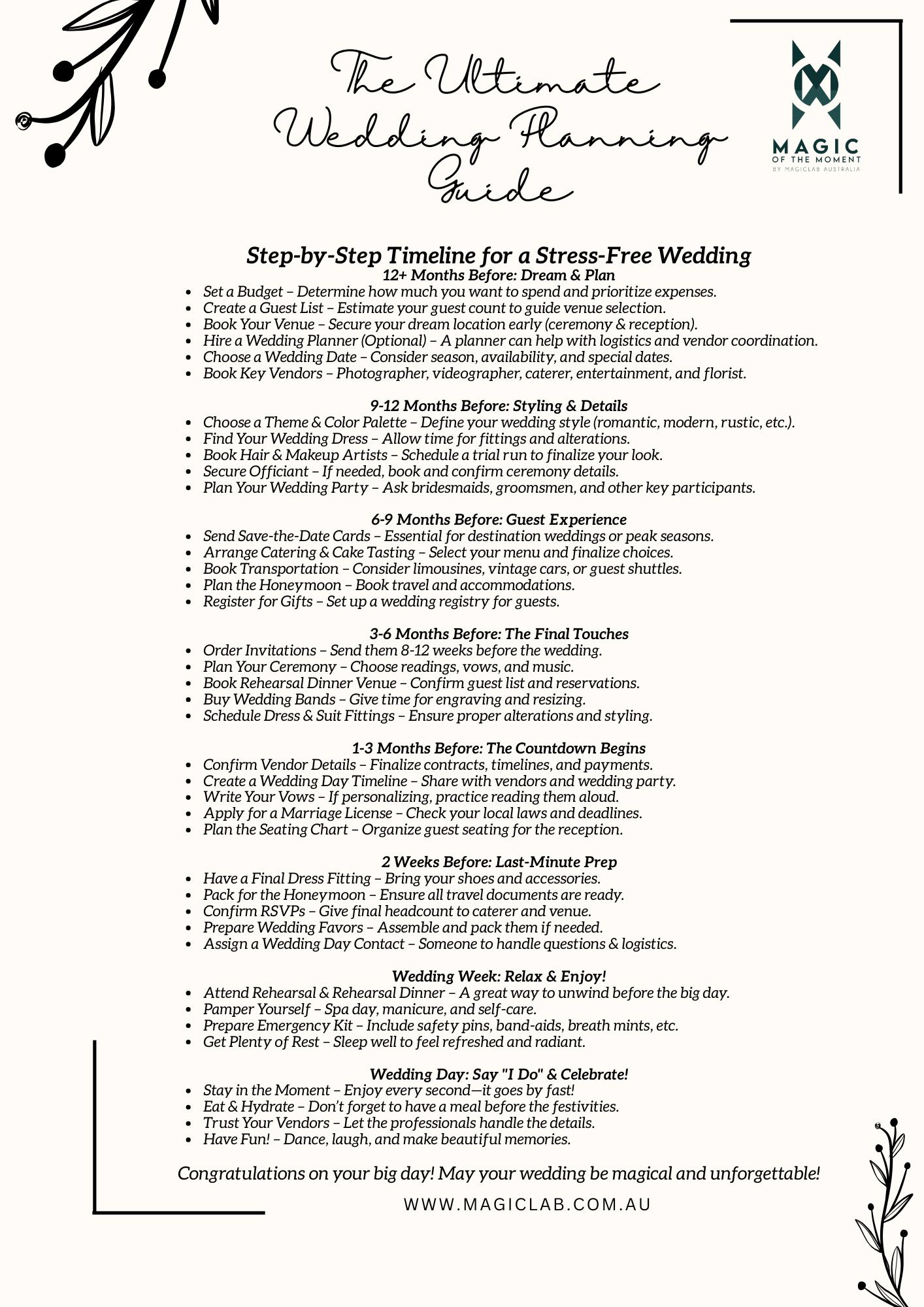 The Ultimate Wedding Planning Guide

MAGIC
OF THE MOMENT
BY MAGICLAB AUSTRALIA

Step-by-Step Timeline for a Stress-Free Wedding
12+ Months Before: Dream & Plan
- Set a Budget – Determine how much you want to spend and prioritize expenses.
- Create a Guest List – Estimate your guest count to guide venue selection.
- Book Your Venue – Secure your dream location early (ceremony & reception).
- Hire a Wedding Planner (Optional) – A planner can help with logistics and vendor coordination.
- Choose a Wedding Date – Consider season, availability, and special dates.
- Book Key Vendors – Photographer, videographer, caterer, entertainment, and florist.

9-12 Months Before: Styling & Details
- Choose a Theme & Color Palette – Define your wedding style (romantic, modern, rustic, etc.).
- Find Your Wedding Dress – Allow time for fittings and alterations.
- Book Hair & Makeup Artists – Schedule a trial run to finalize your look.
- Secure Officiant – If needed, book and confirm ceremony details.
- Plan Your Wedding Party – Ask bridesmaids, groomsmen, and other key participants.

6-9 Months Before: Guest Experience
- Send Save-the-Date Cards – Essential for destination weddings or peak seasons.
- Arrange Catering & Cake Tasting – Select your menu and finalize choices.
- Book Transportation – Consider limousines, vintage cars, or guest shuttles.
- Plan the Honeymoon – Book travel and accommodations.
- Register for Gifts – Set up a wedding registry for guests.

3-6 Months Before: The Final Touches
- Order Invitations – Send them 8-12 weeks before the wedding.
- Plan Your Ceremony – Choose readings, vows, and music.
- Book Rehearsal Dinner Venue – Confirm guest list and reservations.
- Buy Wedding Bands – Give time for engraving and resizing.
- Schedule Dress & Suit Fittings – Ensure proper alterations and styling.

1-3 Months Before: The Countdown Begins
- Confirm Vendor Details – Finalize contracts, timelines, and payments.
- Create a Wedding Day Timeline – Share with vendors and wedding party.
- Write Your Vows – If personalizing, practice reading them aloud.
- Apply for a Marriage License – Check your local laws and deadlines.
- Plan the Seating Chart – Organize guest seating for the reception.

2 Weeks Before: Last-Minute Prep
- Have a Final Dress Fitting – Bring your shoes and accessories.
- Pack for the Honeymoon – Ensure all travel documents are ready.
- Confirm RSVPs – Give final headcount to caterer and venue.
- Prepare Wedding Favors – Assemble and pack them if needed.
- Assign a Wedding Day Contact – Someone to handle questions & logistics.

Wedding Week: Relax & Enjoy!
- Attend Rehearsal & Rehearsal Dinner – A great way to unwind before the big day.
- Pamper Yourself – Spa day, manicure, and self-care.
- Prepare Emergency Kit – Include safety pins, band-aids, breath mints, etc.
- Get Plenty of Rest – Sleep well to feel refreshed and radiant.

Wedding Day: Say "I Do" & Celebrate!
- Stay in the Moment – Enjoy every second—it goes by fast!
- Eat & Hydrate – Don't forget to have a meal before the festivities.
- Trust Your Vendors – Let the professionals handle the details.
- Have Fun! – Dance, laugh, and make beautiful memories.

Congratulations on your big day! May your wedding be magical and unforgettable!

WWW.MAGICLAB.COM.AU